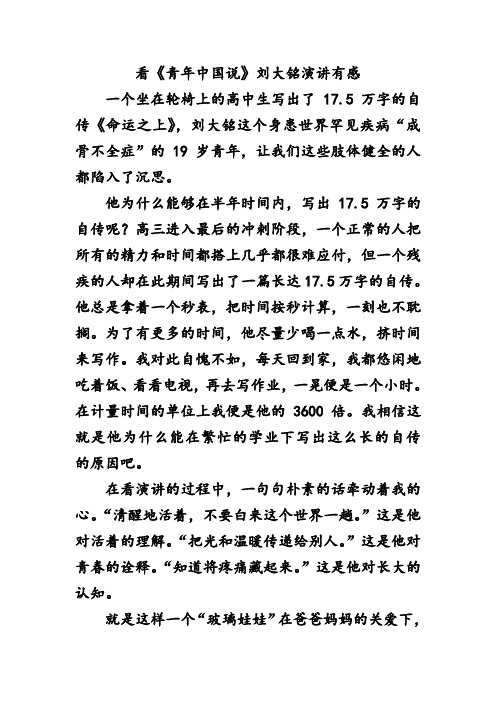 看《青年中国说》刘大铭演讲有感

一个坐在轮椅上的高中生写出了 17.5 万字的自传《命运之上》，刘大铭这个身患世界罕见疾病“成骨不全症”的 19 岁青年，让我们这些肢体健全的人都陷入了沉思。

他为什么能够在半年时间内，写出 17.5 万字的自传呢？高三进入最后的冲刺阶段，一个正常的人把所有的精力和时间都搭上几乎都很难应付，但一个残疾的人却在此期间写出了一篇长达 17.5 万字的自传。他总是拿着一个秒表，把时间按秒计算，一刻也不耽搁。为了有更多的时间，他尽量少喝一点水，挤时间来写作。我对此自愧不如，每天回到家，我都悠闲地吃着饭、看看电视，再去写作业，一晃便是一个小时。在计量时间的单位上我便是他的 3600 倍。我相信这就是他为什么能在繁忙的学业下写出这么长的自传的原因吧。

在看演讲的过程中，一句句朴素的话牵动着我的心。“清醒地活着，不要白来这个世界一趟。”这是他对活着的理解。“把光和温暖传递给别人。”这是他对青春的诠释。“知道将疼痛藏起来。”这是他对长大的认知。

就是这样一个“玻璃娃娃”在爸爸妈妈的关爱下，